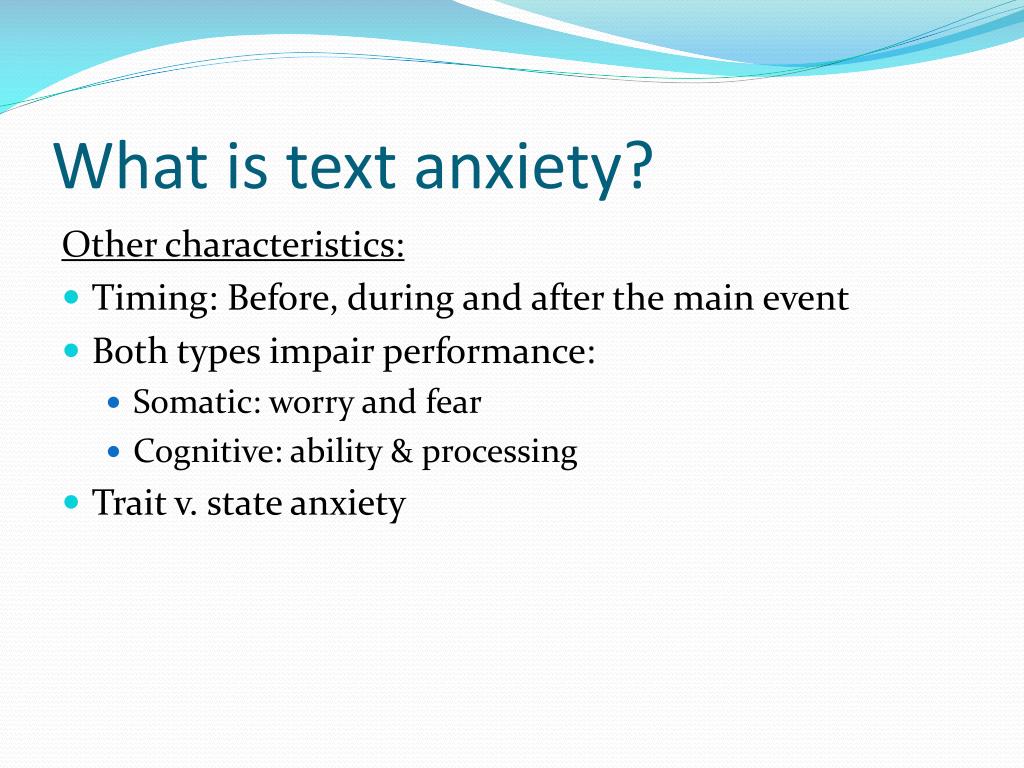 What is text anxiety?

Other characteristics:

- Timing: Before, during and after the main event
- Both types impair performance:
  - Somatic: worry and fear
  - Cognitive: ability & processing
- Trait v. state anxiety